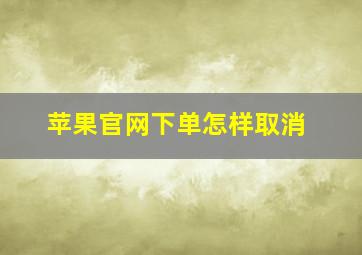 苹果官网下单怎样取消